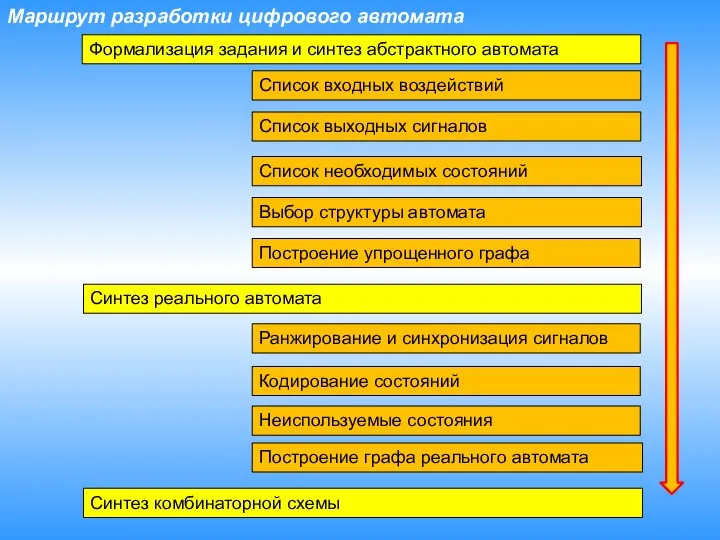 Маршрут разработки цифрового автомата

Формализация задания и синтез абстрактного автомата

Список входных воздействий

Список выходных сигналов

Список необходимых состояний

Выбор структуры автомата

Построение упрощенного графа

Синтез реального автомата

Ранжирование и синхронизация сигналов

Кодирование состояний

Неиспользуемые состояния

Построение графа реального автомата

Синтез комбинаторной схемы